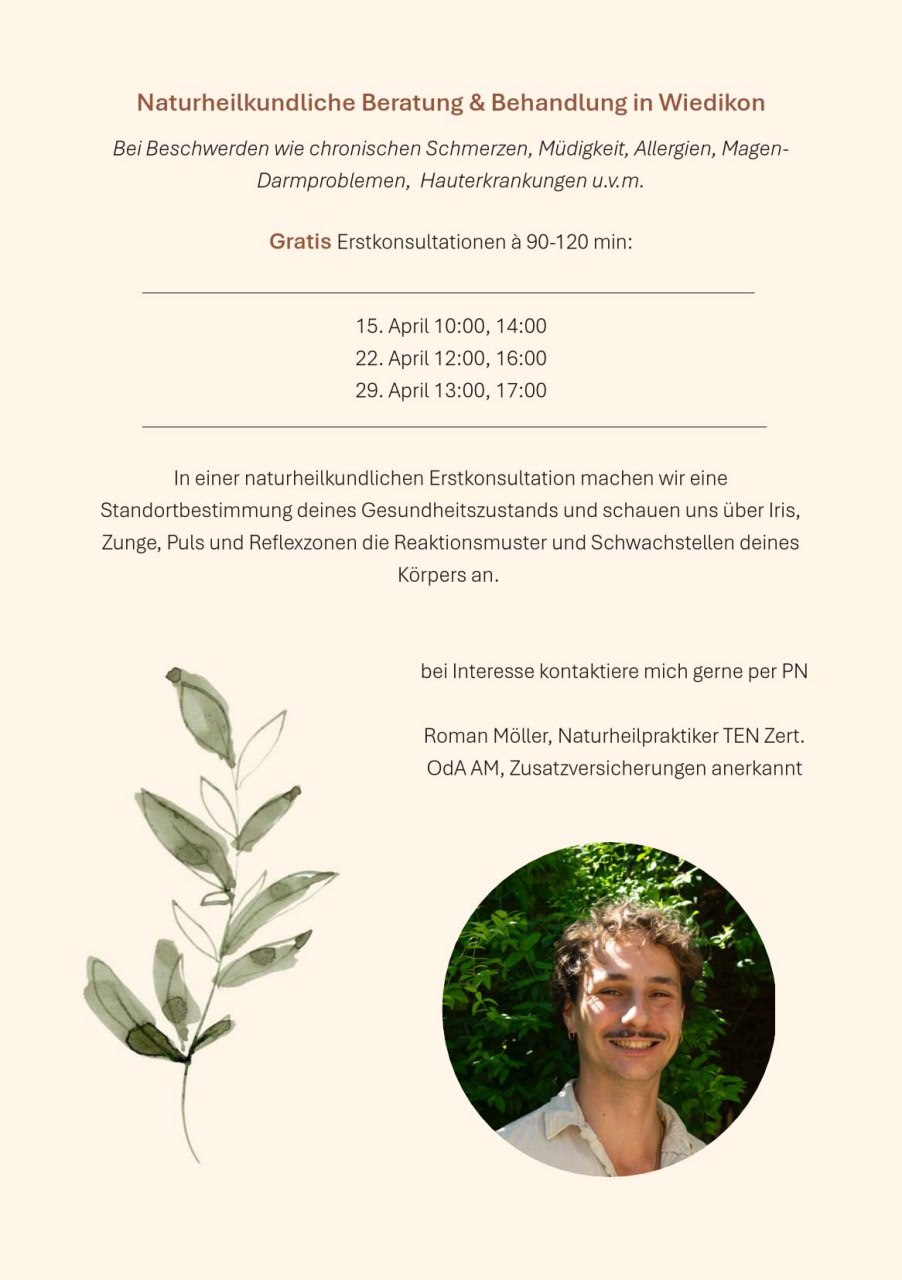 Naturheilkundliche Beratung & Behandlung in Wiedikon

Bei Beschwerden wie chronischen Schmerzen, Müdigkeit, Allergien, Magen-Darmproblemen, Hauterkrankungen u.v.m.

Gratis Erstkonsultationen à 90-120 min:

15. April 10:00, 14:00
22. April 12:00, 16:00
29. April 13:00, 17:00

In einer naturheilkundlichen Erstkonsultation machen wir eine Standortbestimmung deines Gesundheitszustands und schauen uns über Iris, Zunge, Puls und Reflexzonen die Reaktionsmuster und Schwachstellen deines Körpers an.

bei Interesse kontaktiere mich gerne per PN

Roman Möller, Naturheilpraktiker TEN Zert.
OdA AM, Zusatzversicherungen anerkannt